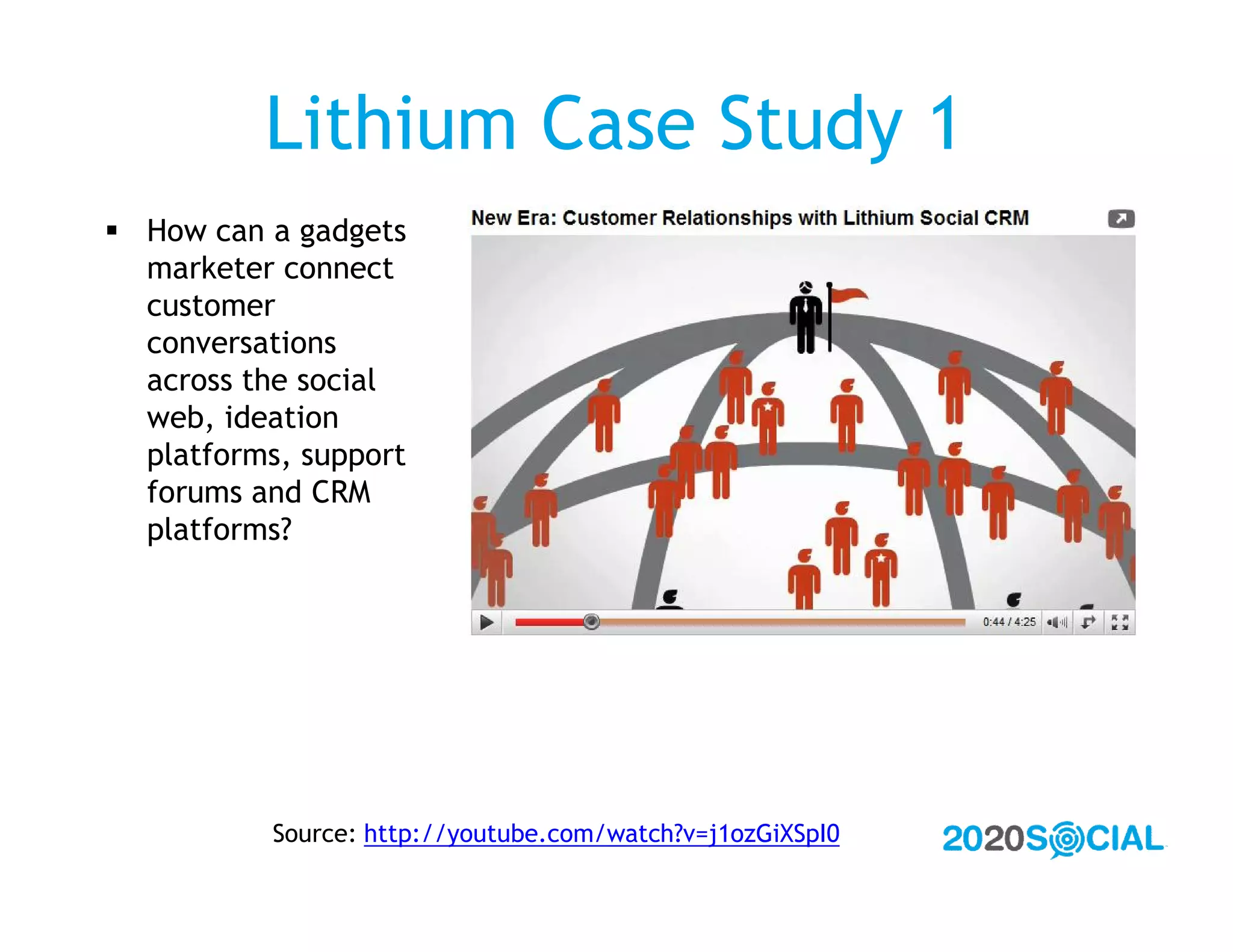 Lithium Case Study 1

▪ How can a gadgets marketer connect customer conversations across the social web, ideation platforms, support forums and CRM platforms?

New Era: Customer Relationships with Lithium Social CRM

0:44 / 4:25

Source: http://youtube.com/watch?v=j1ozGiXSpI0

2020SOCIAL